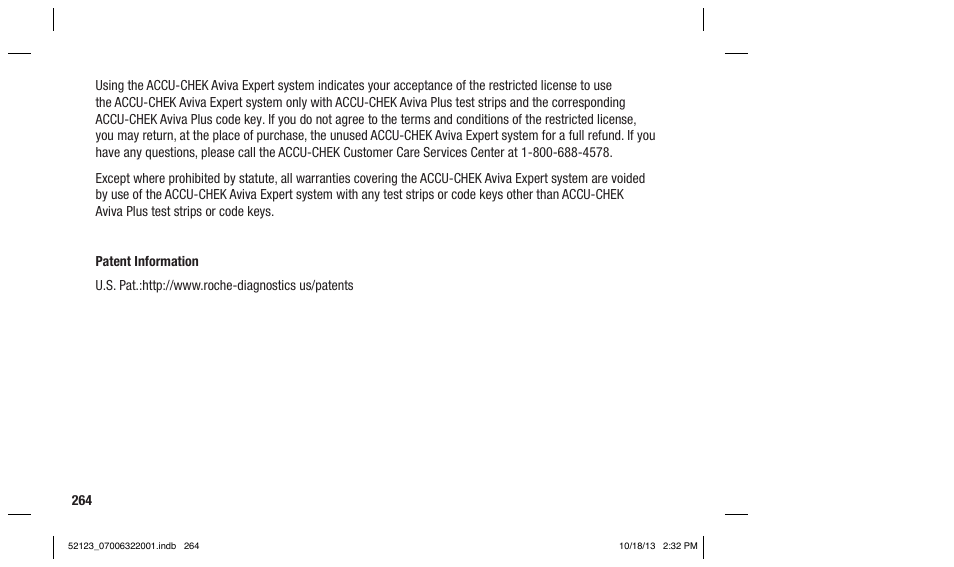 Using the ACCU-CHEK Aviva Expert system indicates your acceptance of the restricted license to use the ACCU-CHEK Aviva Expert system only with ACCU-CHEK Aviva Plus test strips and the corresponding ACCU-CHEK Aviva Plus code key. If you do not agree to the terms and conditions of the restricted license, you may return, at the place of purchase, the unused ACCU-CHEK Aviva Expert system for a full refund. If you have any questions, please call the ACCU-CHEK Customer Care Services Center at 1-800-688-4578.

Except where prohibited by statute, all warranties covering the ACCU-CHEK Aviva Expert system are voided by use of the ACCU-CHEK Aviva Expert system with any test strips or code keys other than ACCU-CHEK Aviva Plus test strips or code keys.

Patent Information

U.S. Pat.:http://www.roche-diagnostics us/patents

264

52123_07006322001.indb 264

10/18/13 2:32 PM